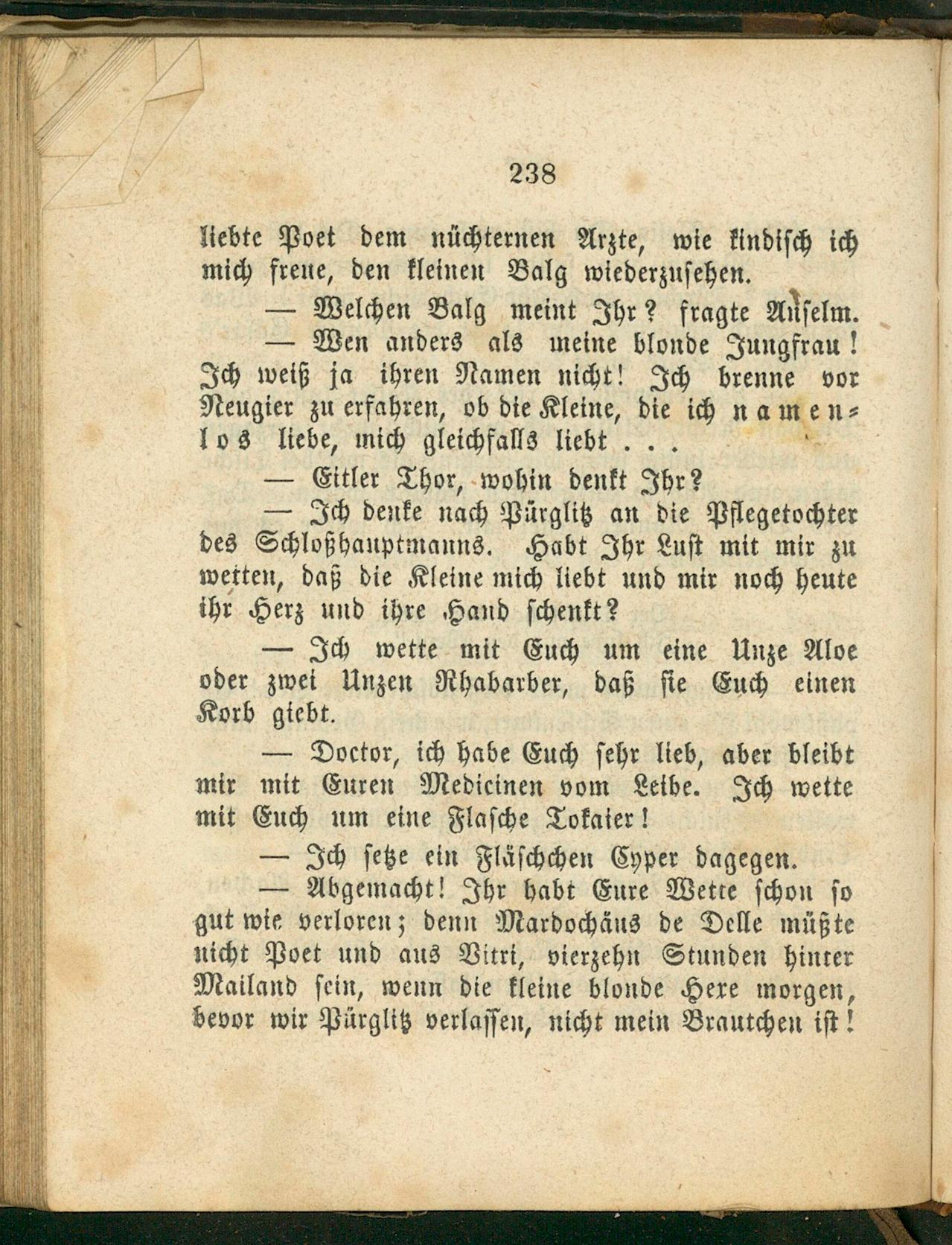 238

liebte Poet dem nüchternen Arzte, wie kindisch ich mich freue, den kleinen Balg wiederzusehen.

— Welchen Balg meint Ihr? fragte Anselm.

— Wen anders als meine blonde Jungfrau! Ich weiß ja ihren Namen nicht! Ich brenne vor Neugier zu erfahren, ob die Kleine, die ich namenlos liebe, mich gleichfalls liebt . . .

— Eitler Thor, wohin denkt Ihr?

— Ich denke nach Pürglitz an die Pflegetochter des Schloßhauptmanns. Habt Ihr Lust mit mir zu wetten, daß die Kleine mich liebt und mir noch heute ihr Herz und ihre Hand schenkt?

— Ich wette mit Euch um eine Unze Aloe oder zwei Unzen Rhabarber, daß sie Euch einen Korb giebt.

— Doctor, ich habe Euch sehr lieb, aber bleibt mir mit Euren Medicinen vom Leibe. Ich wette mit Euch um eine Flasche Tokaier!

— Ich setze ein Fläschchen Cyper dagegen.

— Abgemacht! Ihr habt Eure Wette schon so gut wie verloren; denn Mardochäus de Delle müßte nicht Poet und aus Vitri, vierzehn Stunden hinter Mailand sein, wenn die kleine blonde Hexe morgen, bevor wir Pürglitz verlassen, nicht mein Brautchen ist!